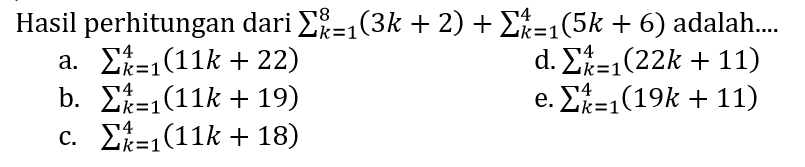 Hasil perhitungan dari $\sum_{k=1}^{8}(3k+2)+\sum_{k=1}^{4}(5k+6)$ adalah....

a. $\sum_{k=1}^{4}(11k+22)$

b. $\sum_{k=1}^{4}(11k+19)$

c. $\sum_{k=1}^{4}(11k+18)$

d. $\sum_{k=1}^{4}(22k+11)$

e. $\sum_{k=1}^{4}(19k+11)$